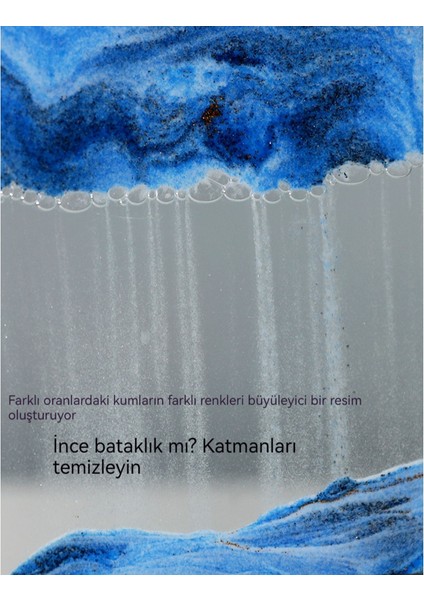 Farklı oranlardaki kumların farklı renkleri büyüleyici bir resim oluşturuyor

İnce bataklık mı? Katmanları temizleyin